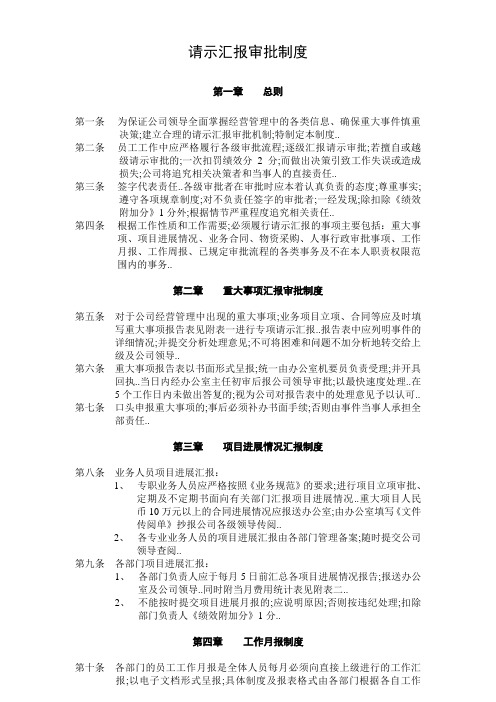 请示汇报审批制度

第一章　　总则

第一条　为保证公司领导全面掌握经营管理中的各类信息，确保重大事件慎重决策;建立合理的请示汇报审批机制;特制定本制度..

第二条　员工工作中应严格履行各级审批流程;逐级汇报请示审批;若擅自或越级请示审批的;一次扣罚绩效分 2 分;而做出决策引致工作失误或造成损失;公司将追究相关决策者和当事人的直接责任..

第三条　签字代表责任..各级审批者在审批时应本着认真负责的态度;尊重事实;遵守各项规章制度;对不负责任签字的审批者;一经发现;除扣除《绩效附加分》1 分外;根据情节严重程度追究相关责任..

第四条　根据工作性质和工作需要;必须履行请示汇报的事项主要包括：重大事项、项目进展情况、业务合同、物资采购、人事行政审批事项、工作月报、工作周报、已规定审批流程的各类事务及不在本人职责权限范围内的事务..

第二章　　重大事项汇报审批制度

第五条　对于公司经营管理中出现的重大事项;业务项目立项、合同等应及时填写重大事项报告表见附表一进行专项请示汇报..报告表中应列明事件的详细情况;并提交分析处理意见;不可将困难和问题不加分析地转交给上级及公司领导..

第六条　重大事项报告表以书面形式呈报;统一由办公室机要员负责受理;并开具回执..当日内经办公室主任初审后报公司领导审批;以最快速度处理..在 5 个工作日内未做出答复的;视为公司对报告表中的处理意见予以认可..

第七条　口头申报重大事项的;事后必须补办书面手续;否则由事件当事人承担全部责任..

第三章　　项目进展情况汇报制度

第八条　业务人员项目进展汇报：

1、　专职业务人员应严格按照《业务规范》的要求;进行项目立项审批、定期及不定期书面向有关部门汇报项目进展情况..重大项目人民币 10 万元以上的合同进展情况应报送办公室;由办公室填写《文件传阅单》抄报公司各级领导传阅..

2、　各专业业务人员的项目进展汇报由各部门管理备案;随时提交公司领导查阅..

第九条　各部门项目进展汇报：

1、　各部门负责人应于每月 5 日前汇总各项目进展情况报告;报送办公室及公司领导..同时附当月费用统计表见附表二..

2、　不能按时提交项目进展月报的;应说明原因;否则按违纪处理;扣除部门负责人《绩效附加分》1 分..

第四章　　工作月报制度

第十条　各部门的员工工作月报是全体人员每月必须向直接上级进行的工作汇报;以电子文档形式呈报;具体制度及报表格式由各部门根据各自工作